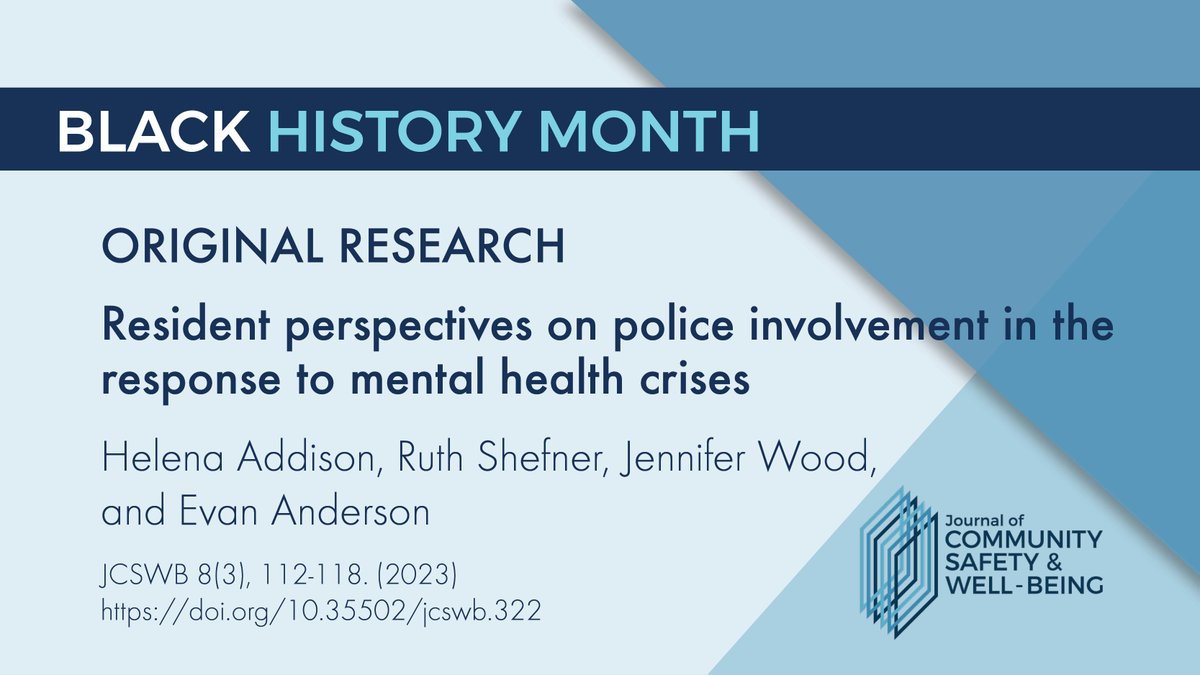 BLACK HISTORY MONTH

ORIGINAL RESEARCH

Resident perspectives on police involvement in the response to mental health crises

Helena Addison, Ruth Shefner, Jennifer Wood, and Evan Anderson

JCSWB 8(3), 112-118. (2023)
https://doi.org/10.35502/jcswb.322

Journal of
COMMUNITY
SAFETY &
WELL-BEING